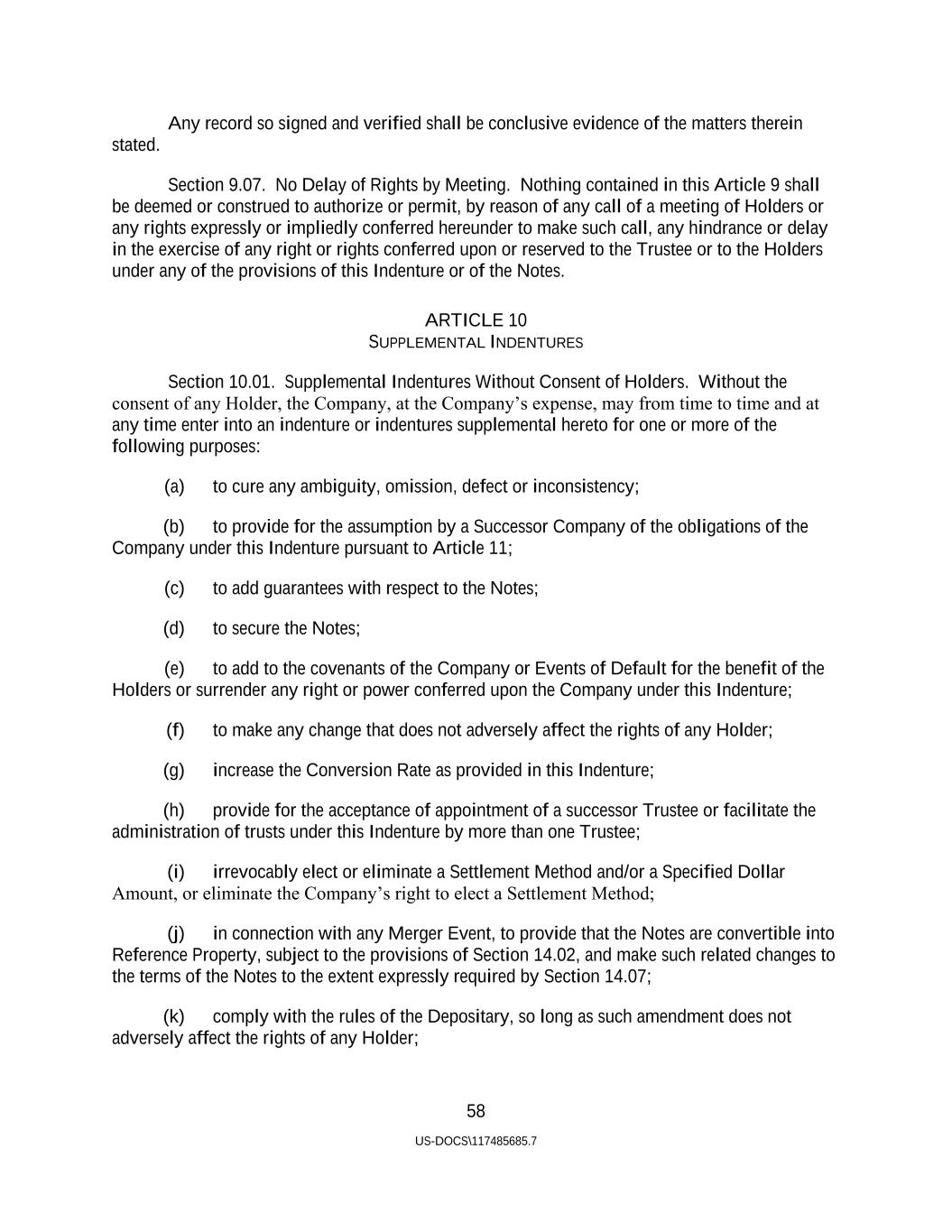 Any record so signed and verified shall be conclusive evidence of the matters therein stated.

Section 9.07. No Delay of Rights by Meeting. Nothing contained in this Article 9 shall be deemed or construed to authorize or permit, by reason of any call of a meeting of Holders or any rights expressly or impliedly conferred hereunder to make such call, any hindrance or delay in the exercise of any right or rights conferred upon or reserved to the Trustee or to the Holders under any of the provisions of this Indenture or of the Notes.

ARTICLE 10
SUPPLEMENTAL INDENTURES

Section 10.01. Supplemental Indentures Without Consent of Holders. Without the consent of any Holder, the Company, at the Company's expense, may from time to time and at any time enter into an indenture or indentures supplemental hereto for one or more of the following purposes:

(a) to cure any ambiguity, omission, defect or inconsistency;

(b) to provide for the assumption by a Successor Company of the obligations of the Company under this Indenture pursuant to Article 11;

(c) to add guarantees with respect to the Notes;

(d) to secure the Notes;

(e) to add to the covenants of the Company or Events of Default for the benefit of the Holders or surrender any right or power conferred upon the Company under this Indenture;

(f) to make any change that does not adversely affect the rights of any Holder;

(g) increase the Conversion Rate as provided in this Indenture;

(h) provide for the acceptance of appointment of a successor Trustee or facilitate the administration of trusts under this Indenture by more than one Trustee;

(i) irrevocably elect or eliminate a Settlement Method and/or a Specified Dollar Amount, or eliminate the Company's right to elect a Settlement Method;

(j) in connection with any Merger Event, to provide that the Notes are convertible into Reference Property, subject to the provisions of Section 14.02, and make such related changes to the terms of the Notes to the extent expressly required by Section 14.07;

(k) comply with the rules of the Depositary, so long as such amendment does not adversely affect the rights of any Holder;

58

US-DOCS\117485685.7